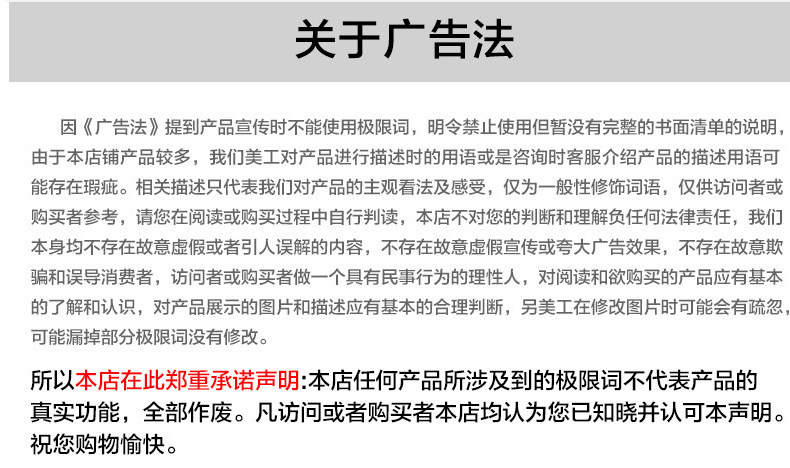 关于广告法

因《广告法》提到产品宣传时不能使用极限词，明令禁止使用但暂没有完整的书面清单的说明，由于本店铺产品较多，我们美工对产品进行描述时的用语或是咨询时客服介绍产品的描述用语可能存在瑕疵。相关描述只代表我们对产品的主观看法及感受，仅为一般性修饰词语，仅供访问者或购买者参考，请您在阅读或购买过程中自行判读，本店不对您的判断和理解负任何法律责任，我们本身均不存在故意虚假或者引人误解的内容，不存在故意虚假宣传或夸大广告效果，不存在故意欺骗和误导消费者，访问者或购买者做一个具有民事行为的理性人，对阅读和欲购买的产品应有基本的了解和认识，对产品展示的图片和描述应有基本的合理判断，另美工在修改图片时可能会有疏忽，可能漏掉部分极限词没有修改。

所以本店在此郑重承诺声明:本店任何产品所涉及到的极限词不代表产品的真实功能，全部作废。凡访问或者购买者本店均认为您已知晓并认可本声明。祝您购物愉快。